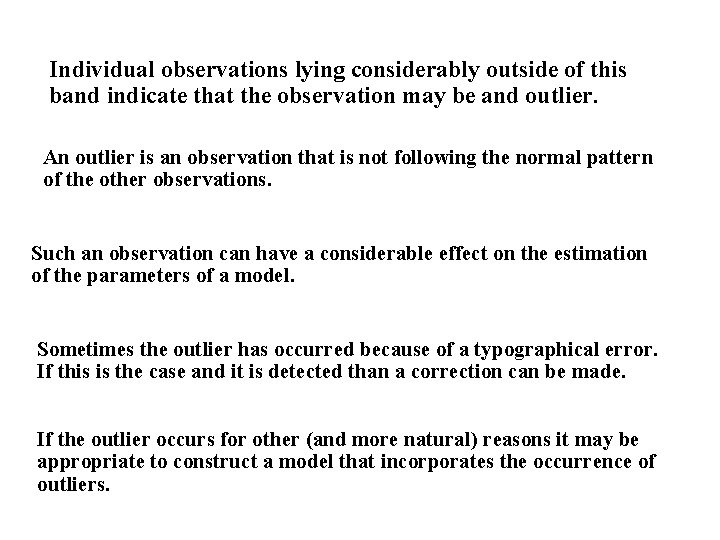 Individual observations lying considerably outside of this band indicate that the observation may be and outlier.

An outlier is an observation that is not following the normal pattern of the other observations.

Such an observation can have a considerable effect on the estimation of the parameters of a model.

Sometimes the outlier has occurred because of a typographical error. If this is the case and it is detected than a correction can be made.

If the outlier occurs for other (and more natural) reasons it may be appropriate to construct a model that incorporates the occurrence of outliers.